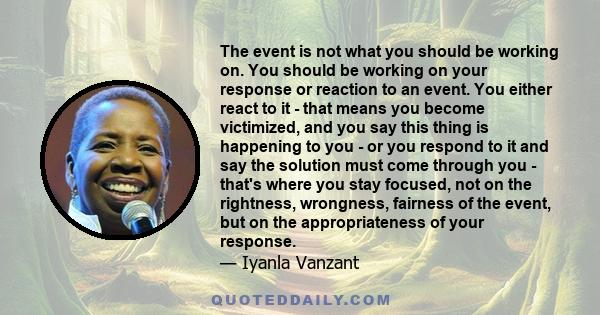 The event is not what you should be working on. You should be working on your response or reaction to an event. You either react to it - that means you become victimized, and you say this thing is happening to you - or you respond to it and say the solution must come through you - that's where you stay focused, not on the rightness, wrongness, fairness of the event, but on the appropriateness of your response.
— Iyanla Vanzant

QUOTEDDAILY.COM